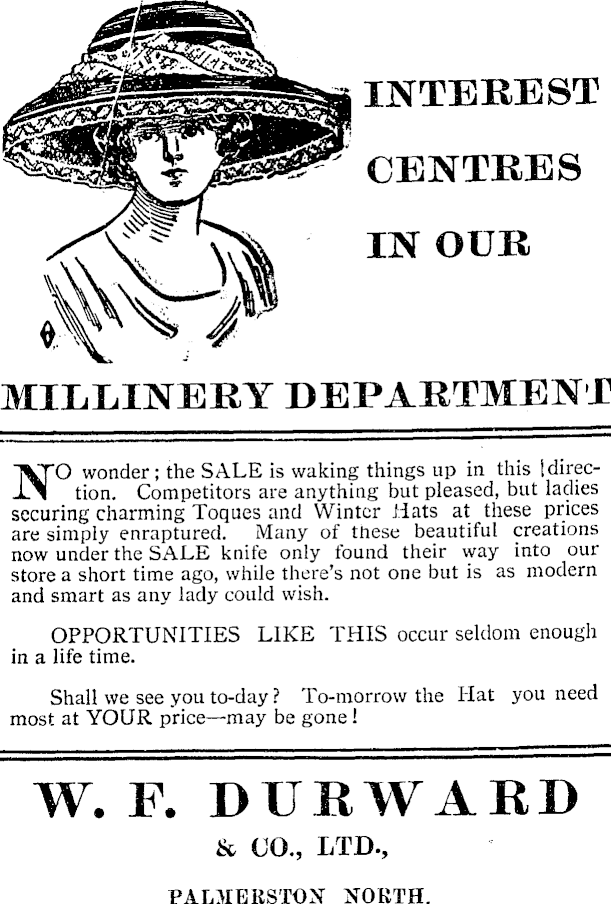 INTEREST CENTRES IN OUR

MILLINERY DEPARTMENT

NO wonder; the SALE is waking things up in this direction. Competitors are anything but pleased, but ladies securing charming Toques and Winter Hats at these prices are simply enraptured. Many of these beautiful creations now under the SALE knife only found their way into our store a short time ago, while there's not one but is as modern and smart as any lady could wish.

OPPORTUNITIES LIKE THIS occur seldom enough in a life time.

Shall we see you to-day? To-morrow the Hat you need most at YOUR price—may be gone!

W. F. DURWARD
& CO., LTD.,
PALMERSTON NORTH.